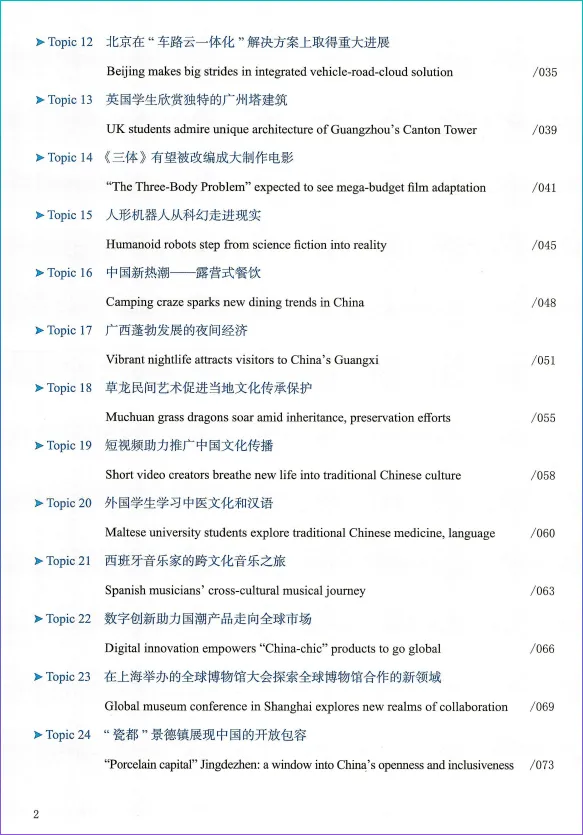 ➤ Topic 12 北京在“车路云一体化”解决方案上取得重大进展

Beijing makes big strides in integrated vehicle-road-cloud solution /035

➤ Topic 13 英国学生欣赏独特的广州塔建筑

UK students admire unique architecture of Guangzhou's Canton Tower /039

➤ Topic 14 《三体》有望被改编成大制作电影

"The Three-Body Problem" expected to see mega-budget film adaptation /041

➤ Topic 15 人形机器人从科幻走进现实

Humanoid robots step from science fiction into reality /045

➤ Topic 16 中国新热潮——露营式餐饮

Camping craze sparks new dining trends in China /048

➤ Topic 17 广西蓬勃发展的夜间经济

Vibrant nightlife attracts visitors to China's Guangxi /051

➤ Topic 18 草龙民间艺术促进当地文化传承保护

Muchuan grass dragons soar amid inheritance, preservation efforts /055

➤ Topic 19 短视频助力推广中国文化传播

Short video creators breathe new life into traditional Chinese culture /058

➤ Topic 20 外国学生学习中医文化和汉语

Maltese university students explore traditional Chinese medicine, language /060

➤ Topic 21 西班牙音乐家的跨文化音乐之旅

Spanish musicians' cross-cultural musical journey /063

➤ Topic 22 数字创新助力国潮产品走向全球市场

Digital innovation empowers "China-chic" products to go global /066

➤ Topic 23 在上海举办的全球博物馆大会探索全球博物馆合作的新领域

Global museum conference in Shanghai explores new realms of collaboration /069

➤ Topic 24 “瓷都”景德镇展现中国的开放包容

"Porcelain capital" Jingdezhen: a window into China's openness and inclusiveness /073

2